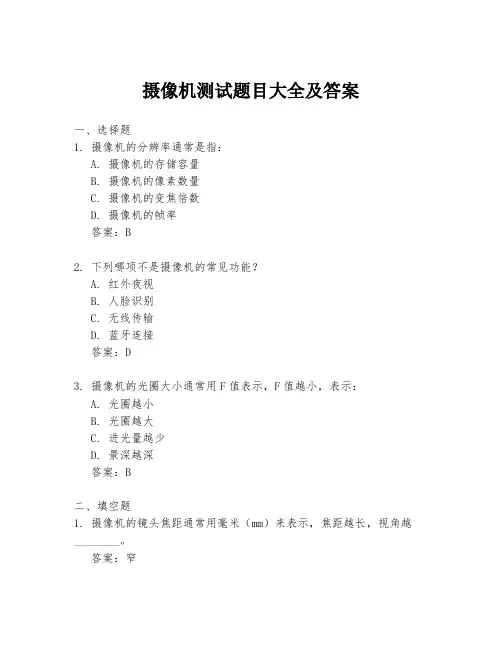 摄像机测试题目大全及答案

一、选择题

1. 摄像机的分辨率通常是指：

A. 摄像机的存储容量

B. 摄像机的像素数量

C. 摄像机的变焦倍数

D. 摄像机的帧率

答案：B

2. 下列哪项不是摄像机的常见功能？

A. 红外夜视

B. 人脸识别

C. 无线传输

D. 蓝牙连接

答案：D

3. 摄像机的光圈大小通常用F值表示，F值越小，表示：

A. 光圈越小

B. 光圈越大

C. 进光量越少

D. 景深越深

答案：B

二、填空题

1. 摄像机的镜头焦距通常用毫米（mm）来表示，焦距越长，视角越________。

答案：窄